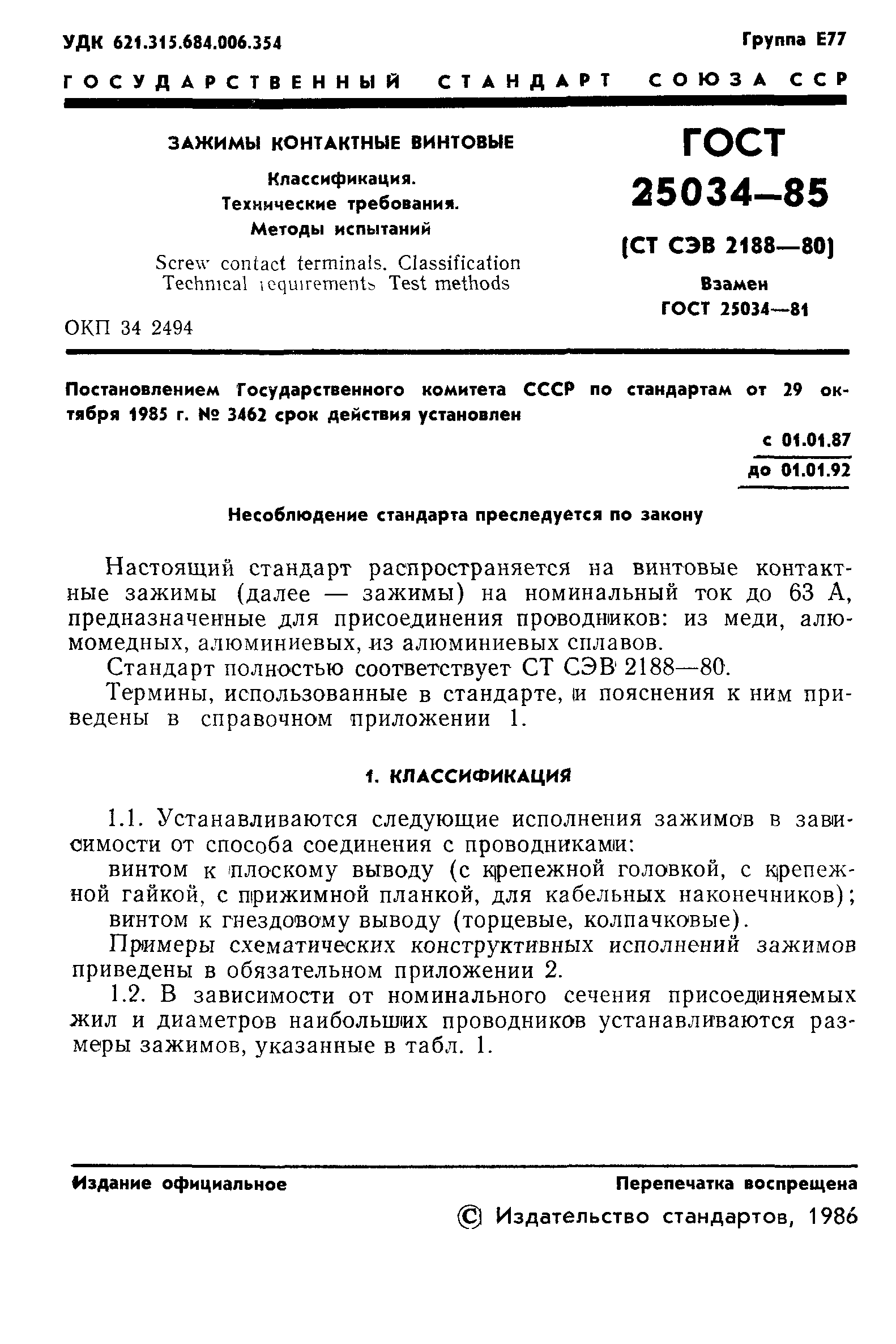 УДК 621.315.684.006.354

Группа Е77

ГОСУДАРСТВЕННЫЙ СТАНДАРТ СОЮЗА ССР

ЗАЖИМЫ КОНТАКТНЫЕ ВИНТОВЫЕ

Классификация. Технические требования. Методы испытаний

Screw contact terminals. Classification Technical requirements Test methods

ОКП 34 2494

ГОСТ 25034—85

(СТ СЭВ 2188—80)

Взамен ГОСТ 25034—81

Постановлением Государственного комитета СССР по стандартам от 29 октября 1985 г. № 3462 срок действия установлен

с 01.01.87
до 01.01.92

Несоблюдение стандарта преследуется по закону

Настоящий стандарт распространяется на винтовые контактные зажимы (далее — зажимы) на номинальный ток до 63 А, предназначенные для присоединения проводников: из меди, алюмомедных, алюминиевых, из алюминиевых сплавов.

Стандарт полностью соответствует СТ СЭВ 2188—80.

Термины, использованные в стандарте, и пояснения к ним приведены в справочном приложении 1.

1. КЛАССИФИКАЦИЯ

1.1. Устанавливаются следующие исполнения зажимов в зависимости от способа соединения с проводниками:

винтом к плоскому выводу (с крепежной головкой, с крепежной гайкой, с прижимной планкой, для кабельных наконечников);

винтом к гнездовому выводу (торцевые, колпачковые).

Примеры схематических конструктивных исполнений зажимов приведены в обязательном приложении 2.

1.2. В зависимости от номинального сечения присоединяемых жил и диаметров наибольших проводников устанавливаются размеры зажимов, указанные в табл. 1.

Издание официальное

Перепечатка воспрещена

© Издательство стандартов, 1986